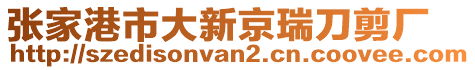 张家港市大新京瑞刀剪厂
http://szedisonvan2.cn.coovee.com